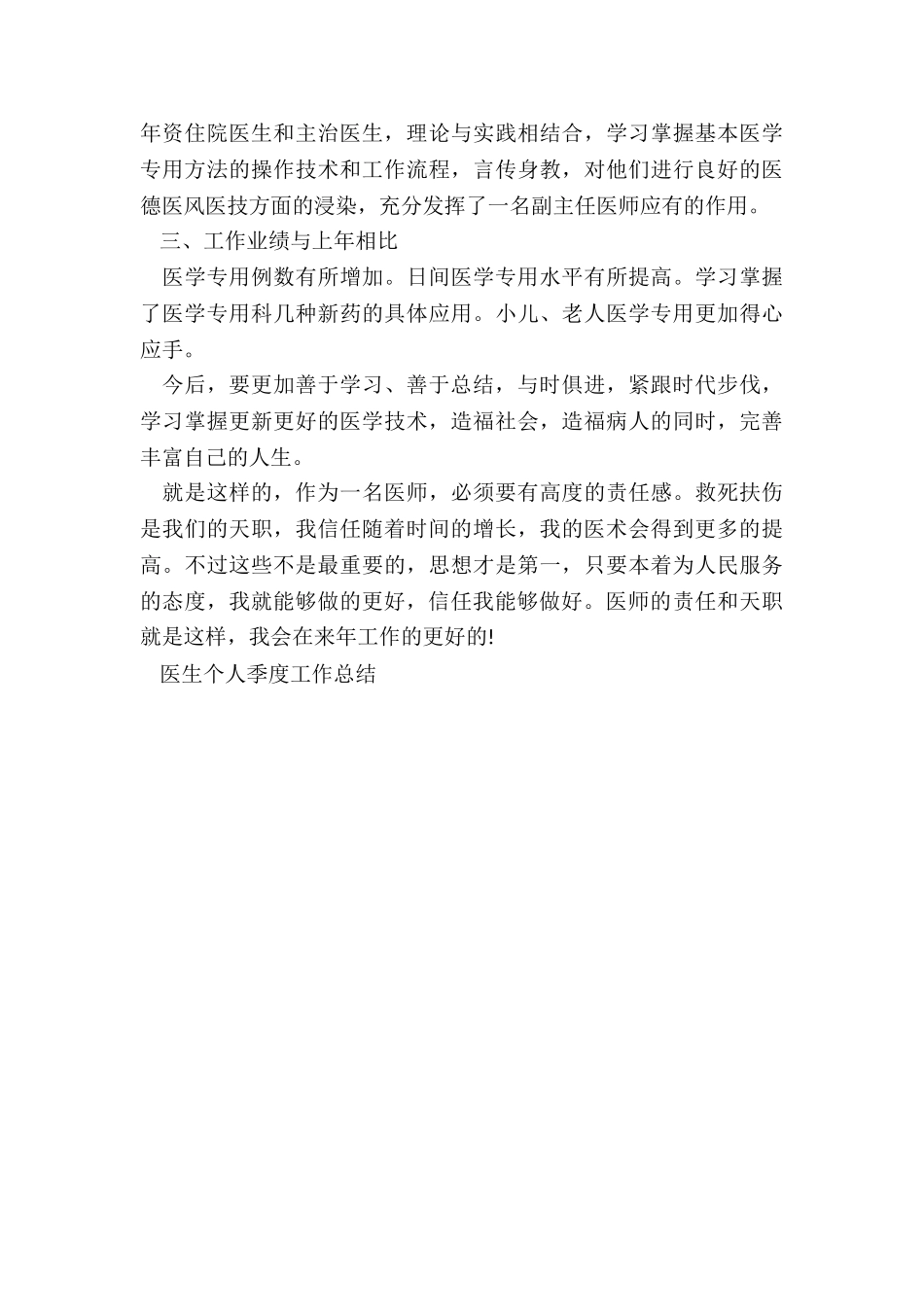 年资住院医生和主治医生，理论与实践相结合，学习掌握基本医学专用方法的操作技术和工作流程，言传身教，对他们进行良好的医德医风医技方面的浸染，充分发挥了一名副主任医师应有的作用。

三、工作业绩与上年相比

医学专用例数有所增加。日间医学专用水平有所提高。学习掌握了医学专用科几种新药的具体应用。小儿、老人医学专用更加得心应手。

今后，要更加善于学习、善于总结，与时俱进，紧跟时代步伐，学习掌握更新更好的医学技术，造福社会，造福病人的同时，完善丰富自己的人生。

就是这样的，作为一名医师，必须要有高度的责任感。救死扶伤是我们的天职，我信任随着时间的增长，我的医术会得到更多的提高。不过这些不是最重要的，思想才是第一，只要本着为人民服务的态度，我就能够做的更好，信任我能够做好。医师的责任和天职就是这样，我会在来年工作的更好的!

医生个人季度工作总结